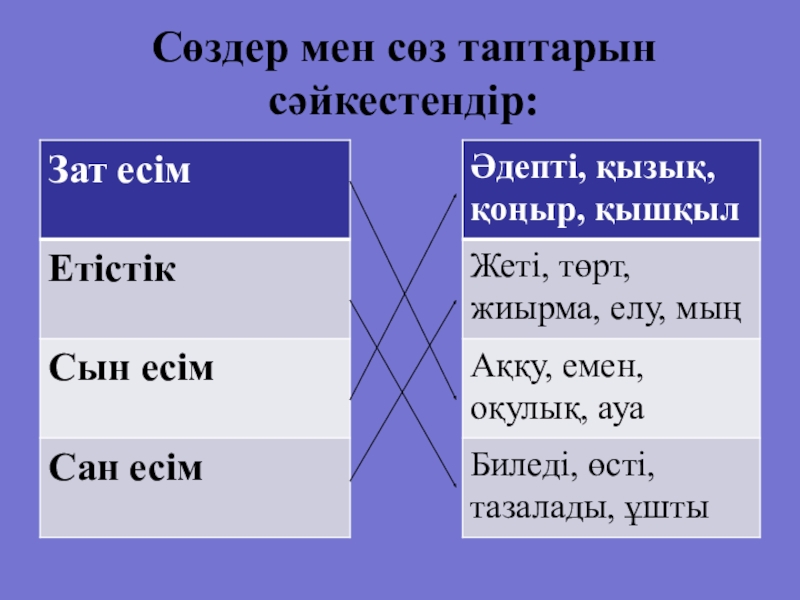 Сөздер мен сөз таптарын сәйкестендір:

| Зат есім |
|---|
| Етістік |
| Сын есім |
| Сан есім |

| Әдепті, қызық, қоңыр, қышқыл |
|---|
| Жеті, төрт, жиырма, елу, мың |
| Аққу, емен, оқулық, ауа |
| Биледі, өсті, тазалады, ұшты |